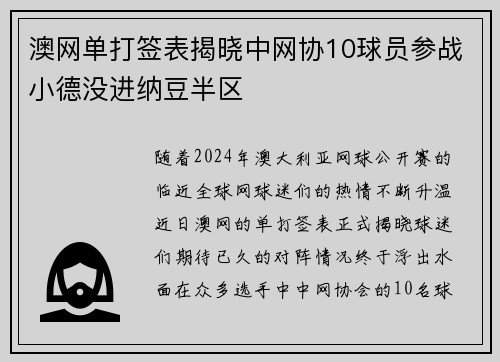 澳网单打签表揭晓中网协10球员参战小德没进纳豆半区

随着2024年澳大利亚网球公开赛的临近全球网球迷们的热情不断升温近日澳网的单打签表正式揭晓球迷们期待已久的对阵情况终于浮出水面在众多选手中中网协会的10名球